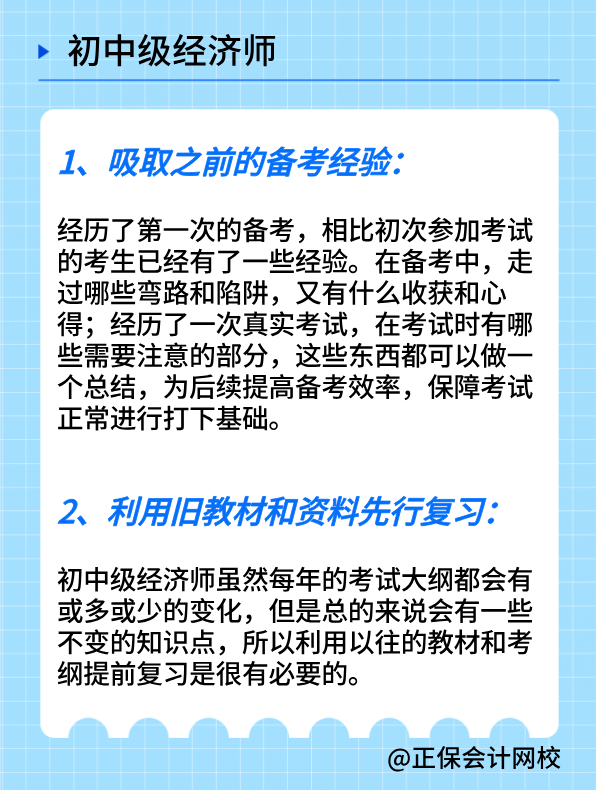 初中级经济师

1、吸取之前的备考经验:

经历了第一次的备考，相比初次参加考试的考生已经有了一些经验。在备考中，走过哪些弯路和陷阱，又有什么收获和心得；经历了一次真实考试，在考试时有哪些需要注意的部分，这些东西都可以做一个总结，为后续提高备考效率，保障考试正常进行打下基础。

2、利用旧教材和资料先行复习:

初中级经济师虽然每年的考试大纲都会有或多或少的变化，但是总的来说会有一些不变的知识点，所以利用以往的教材和考纲提前复习是很有必要的。

@正保会计网校